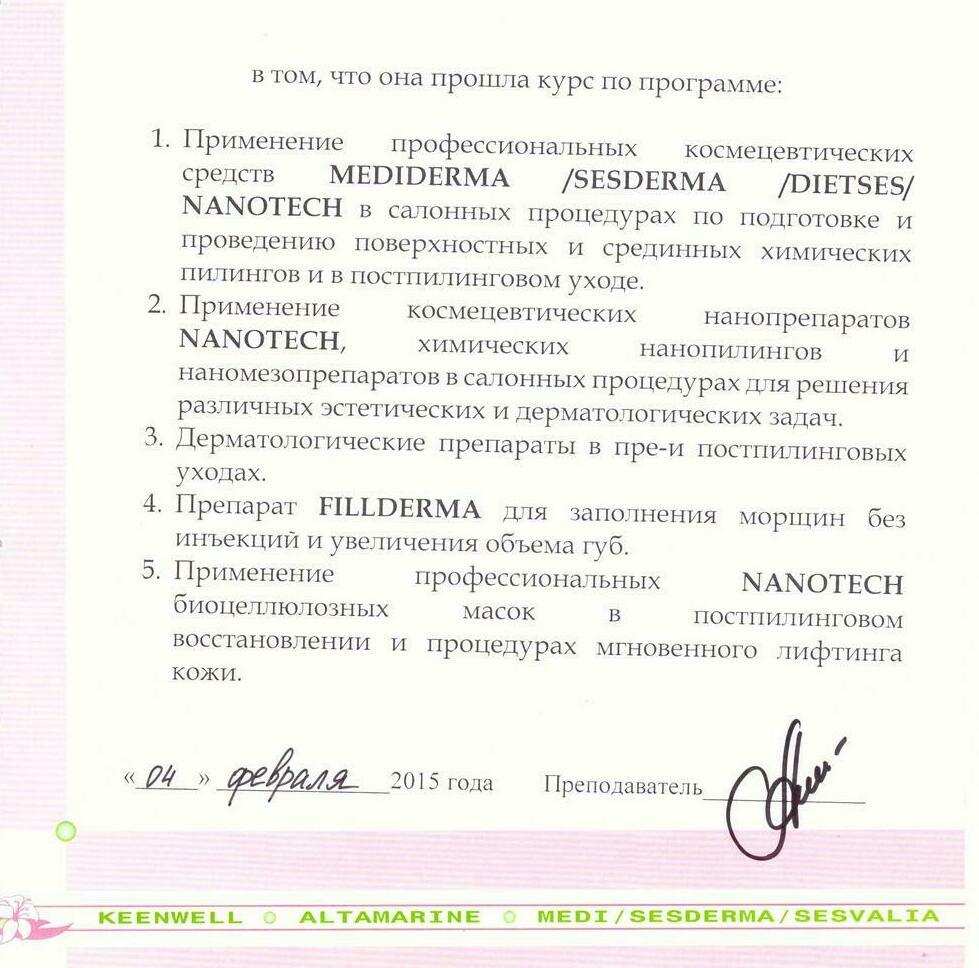 в том, что она прошла курс по программе:

1. Применение профессиональных космецевтических средств MEDIDERMA /SESDERMA /DIETSES/ NANOTECH в салонных процедурах по подготовке и проведению поверхностных и срединных химических пилингов и в постпилинговом уходе.
2. Применение космецевтических нанопрепаратов NANOTECH, химических нанопилингов и наномезопрепаратов в салонных процедурах для решения различных эстетических и дерматологических задач.
3. Дерматологические препараты в пре-и постпилинговых уходах.
4. Препарат FILLDERMA для заполнения морщин без инъекций и увеличения объема губ.
5. Применение профессиональных NANOTECH биоцеллюлозных масок в постпилинговом восстановлении и процедурах мгновенного лифтинга кожи.

«04» февраля 2015 года Преподаватель

KEENWELL ALTAMARINE MEDI/SESDERMA/SESVALIA